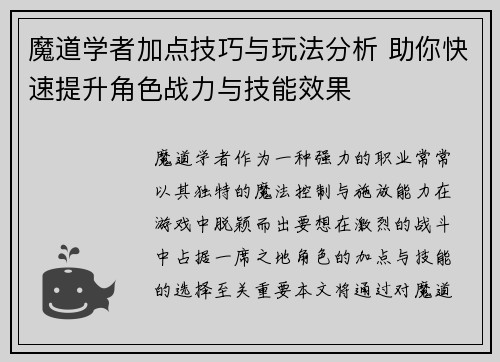 魔道学者加点技巧与玩法分析 助你快速提升角色战力与技能效果

魔道学者作为一种强力的职业常常以其独特的魔法控制与施放能力在游戏中脱颖而出要想在激烈的战斗中占据一席之地角色的加点与技能的选择至关重要本文将通过对魔道